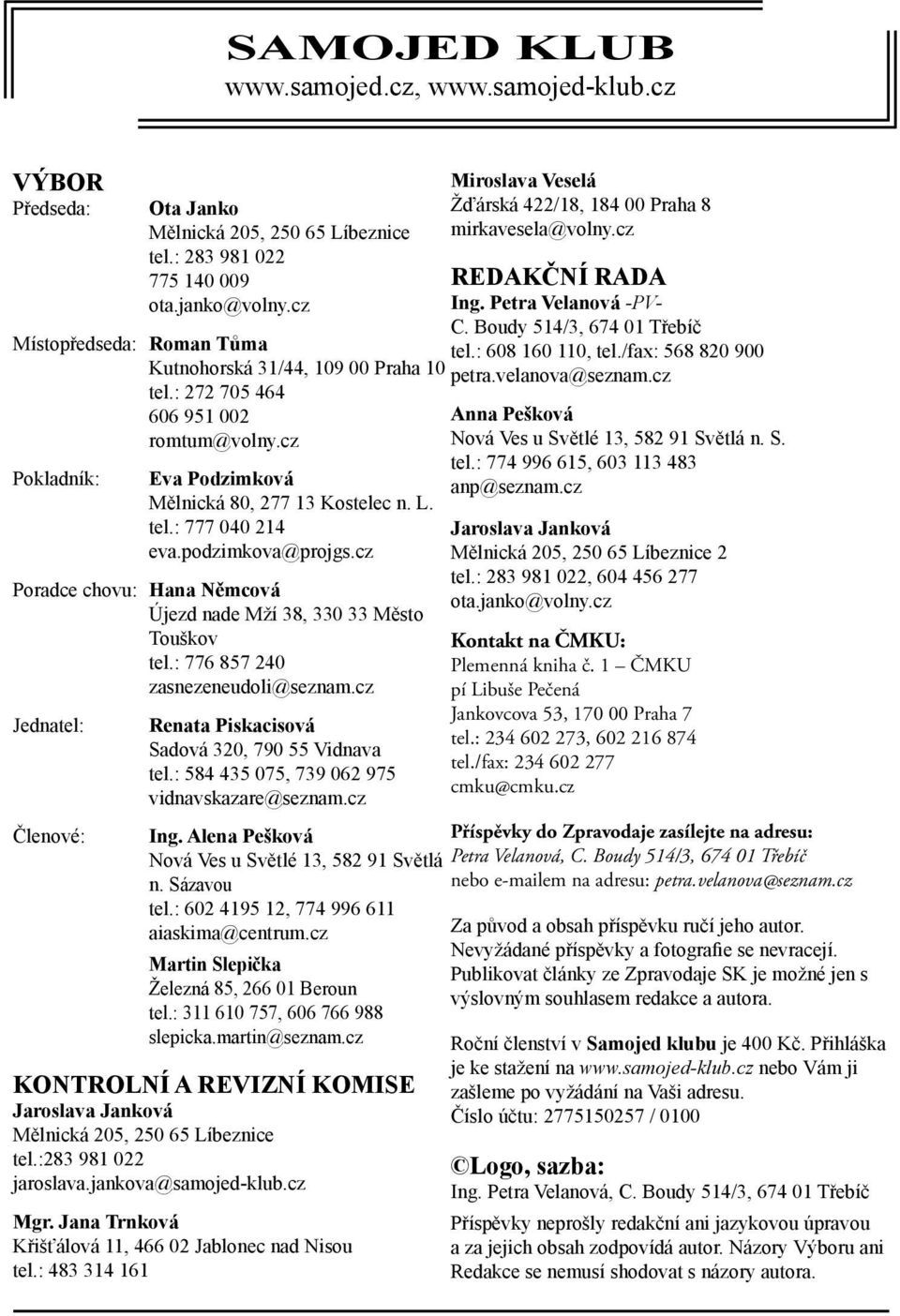 SAMOJED KLUB
www.samojed.cz, www.samojed-klub.cz

VÝBOR
Předseda: Ota Janko
Mělnická 205, 250 65 Líbeznice
tel.: 283 981 022
775 140 009
ota.janko@volny.cz

Místopředseda: Roman Tůma
Kutnohorská 31/44, 109 00 Praha 10
tel.: 272 705 464
606 951 002
romtum@volny.cz

Pokladník: Eva Podzimková
Mělnická 80, 277 13 Kostelec n. L.
tel.: 777 040 214
eva.podzimkova@projgs.cz

Poradce chovu: Hana Němcová
Újezd nade Mží 38, 330 33 Město Touškov
tel.: 776 857 240
zasnezeneudoli@seznam.cz

Jednatel: Renata Piskacisová
Sadová 320, 790 55 Vidnava
tel.: 584 435 075, 739 062 975
vidnavskazare@seznam.cz

Členové: Ing. Alena Pešková
Nová Ves u Světlé 13, 582 91 Světlá n. Sázavou
tel.: 602 4195 12, 774 996 611
aiaskima@centrum.cz

Martin Slepička
Železná 85, 266 01 Beroun
tel.: 311 610 757, 606 766 988
slepicka.martin@seznam.cz

KONTROLNÍ A REVIZNÍ KOMISE
Jaroslava Janková
Mělnická 205, 250 65 Líbeznice
tel.:283 981 022
jaroslava.jankova@samojed-klub.cz

Mgr. Jana Trnková
Křišťálová 11, 466 02 Jablonec nad Nisou
tel.: 483 314 161

Miroslava Veselá
Žďárská 422/18, 184 00 Praha 8
mirkavesela@volny.cz

REDAKČNÍ RADA
Ing. Petra Velanová -PV-
C. Boudy 514/3, 674 01 Třebíč
tel.: 608 160 110, tel./fax: 568 820 900
petra.velanova@seznam.cz

Anna Pešková
Nová Ves u Světlé 13, 582 91 Světlá n. S.
tel.: 774 996 615, 603 113 483
anp@seznam.cz

Jaroslava Janková
Mělnická 205, 250 65 Líbeznice 2
tel.: 283 981 022, 604 456 277
ota.janko@volny.cz

Kontakt na ČMKU:
Plemenná kniha č. 1 – ČMKU
pí Libuše Pečená
Jankovcova 53, 170 00 Praha 7
tel.: 234 602 273, 602 216 874
tel./fax: 234 602 277
cmku@cmku.cz

Příspěvky do Zpravodaje zasílejte na adresu:
Petra Velanová, C. Boudy 514/3, 674 01 Třebíč
nebo e-mailem na adresu: petra.velanova@seznam.cz

Za původ a obsah příspěvku ručí jeho autor.
Nevyžádané příspěvky a fotografie se nevracejí.
Publikovat články ze Zpravodaje SK je možné jen s výslovným souhlasem redakce a autora.

Roční členství v Samojed klubu je 400 Kč. Přihláška je ke stažení na www.samojed-klub.cz nebo Vám ji zašleme po vyžádání na Vaši adresu.
Číslo účtu: 2775150257 / 0100

©Logo, sazba:
Ing. Petra Velanová, C. Boudy 514/3, 674 01 Třebíč

Příspěvky neprošly redakční ani jazykovou úpravou a za jejich obsah zodpovídá autor. Názory Výboru ani Redakce se nemusí shodovat s názory autora.